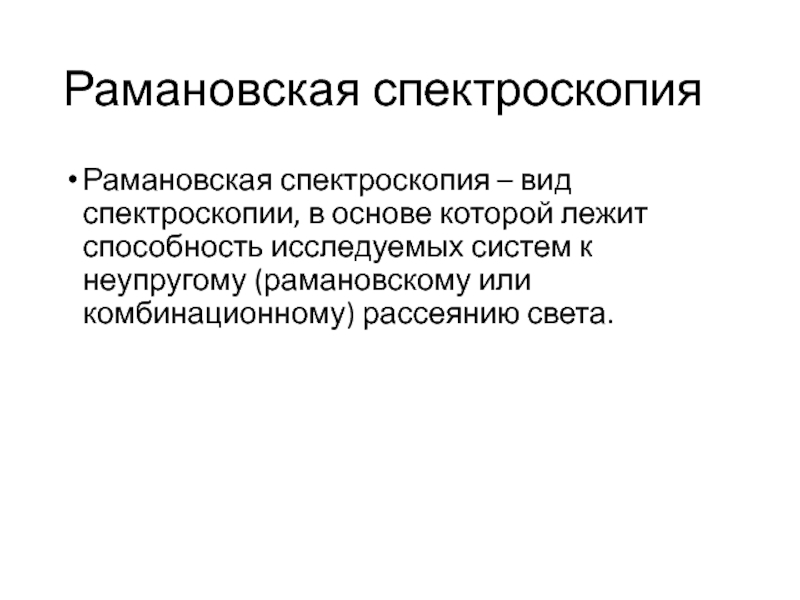 Рамановская спектроскопия

• Рамановская спектроскопия – вид спектроскопии, в основе которой лежит способность исследуемых систем к неупругому (рамановскому или комбинационному) рассеянию света.